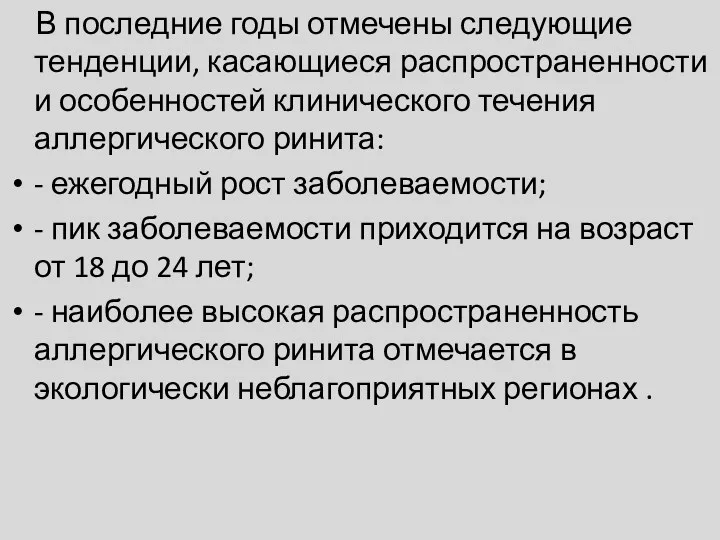 В последние годы отмечены следующие тенденции, касающиеся распространенности и особенностей клинического течения аллергического ринита:

• - ежегодный рост заболеваемости;

• - пик заболеваемости приходится на возраст от 18 до 24 лет;

• - наиболее высокая распространенность аллергического ринита отмечается в экологически неблагоприятных регионах .